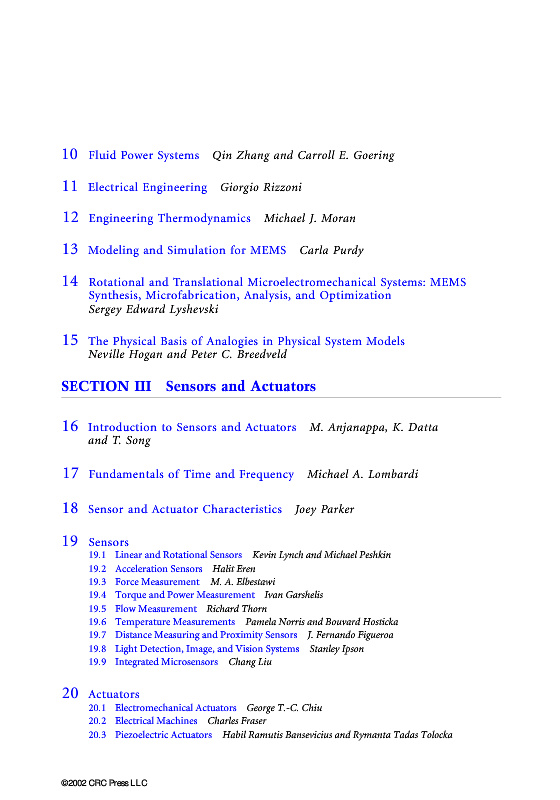 10 Fluid Power Systems Qin Zhang and Carroll E. Goering

11 Electrical Engineering Giorgio Rizzoni

12 Engineering Thermodynamics Michael J. Moran

13 Modeling and Simulation for MEMS Carla Purdy

14 Rotational and Translational Microelectromechanical Systems: MEMS Synthesis, Microfabrication, Analysis, and Optimization
Sergey Edward Lyshevski

15 The Physical Basis of Analogies in Physical System Models
Neville Hogan and Peter C. Breedveld

SECTION III Sensors and Actuators

16 Introduction to Sensors and Actuators M. Anjanappa, K. Datta and T. Song

17 Fundamentals of Time and Frequency Michael A. Lombardi

18 Sensor and Actuator Characteristics Joey Parker

19 Sensors
19.1 Linear and Rotational Sensors Kevin Lynch and Michael Peshkin
19.2 Acceleration Sensors Halit Eren
19.3 Force Measurement M. A. Elbestawi
19.4 Torque and Power Measurement Ivan Garshelis
19.5 Flow Measurement Richard Thorn
19.6 Temperature Measurements Pamela Norris and Bouvard Hosticka
19.7 Distance Measuring and Proximity Sensors J. Fernando Figueroa
19.8 Light Detection, Image, and Vision Systems Stanley Ipson
19.9 Integrated Microsensors Chang Liu

20 Actuators
20.1 Electromechanical Actuators George T.-C. Chiu
20.2 Electrical Machines Charles Fraser
20.3 Piezoelectric Actuators Habil Ramutis Bansevicius and Rymanta Tadas Tolocka

©2002 CRC Press LLC